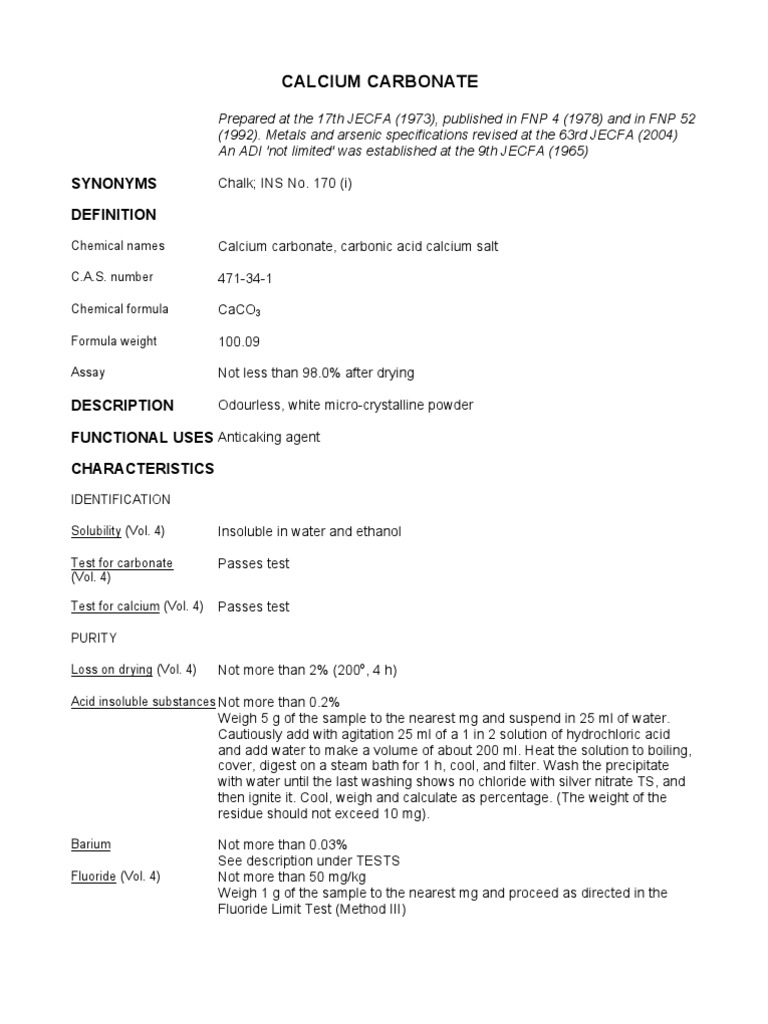 CALCIUM CARBONATE

Prepared at the 17th JECFA (1973), published in FNP 4 (1978) and in FNP 52 (1992). Metals and arsenic specifications revised at the 63rd JECFA (2004) An ADI 'not limited' was established at the 9th JECFA (1965)

SYNONYMS Chalk; INS No. 170 (i)

DEFINITION

Chemical names Calcium carbonate, carbonic acid calcium salt

C.A.S. number 471-34-1

Chemical formula $CaCO_3$

Formula weight 100.09

Assay Not less than 98.0% after drying

DESCRIPTION Odourless, white micro-crystalline powder

FUNCTIONAL USES Anticaking agent

CHARACTERISTICS

IDENTIFICATION

Solubility (Vol. 4) Insoluble in water and ethanol

Test for carbonate (Vol. 4) Passes test

Test for calcium (Vol. 4) Passes test

PURITY

Loss on drying (Vol. 4) Not more than 2% (200°, 4 h)

Acid insoluble substances Not more than 0.2%
Weigh 5 g of the sample to the nearest mg and suspend in 25 ml of water. Cautiously add with agitation 25 ml of a 1 in 2 solution of hydrochloric acid and add water to make a volume of about 200 ml. Heat the solution to boiling, cover, digest on a steam bath for 1 h, cool, and filter. Wash the precipitate with water until the last washing shows no chloride with silver nitrate TS, and then ignite it. Cool, weigh and calculate as percentage. (The weight of the residue should not exceed 10 mg).

Barium Not more than 0.03%
See description under TESTS

Fluoride (Vol. 4) Not more than 50 mg/kg
Weigh 1 g of the sample to the nearest mg and proceed as directed in the Fluoride Limit Test (Method III)